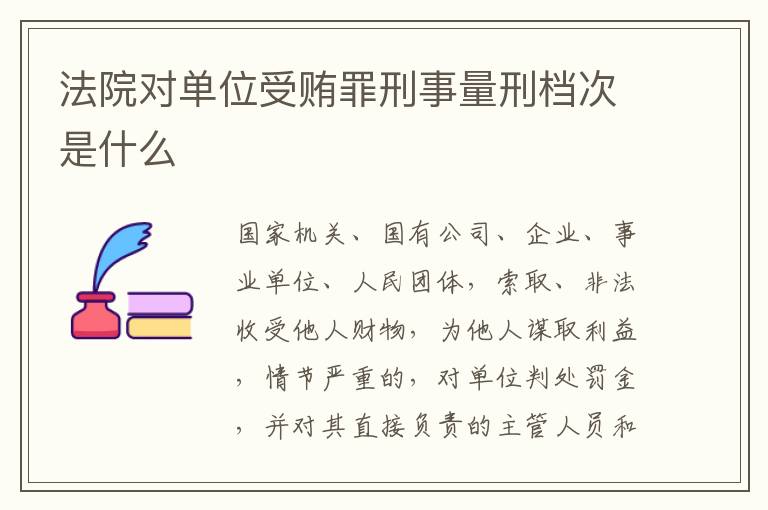 法院对单位受贿罪刑事量刑档次是什么

国家机关、国有公司、企业、事业单位、人民团体，索取、非法收受他人财物，为他人谋取利益，情节严重的，对单位判处罚金，并对其直接负责的主管人员和